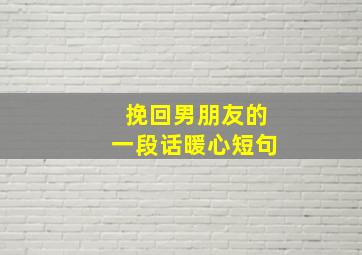 挽回男朋友的
一段话暖心短句